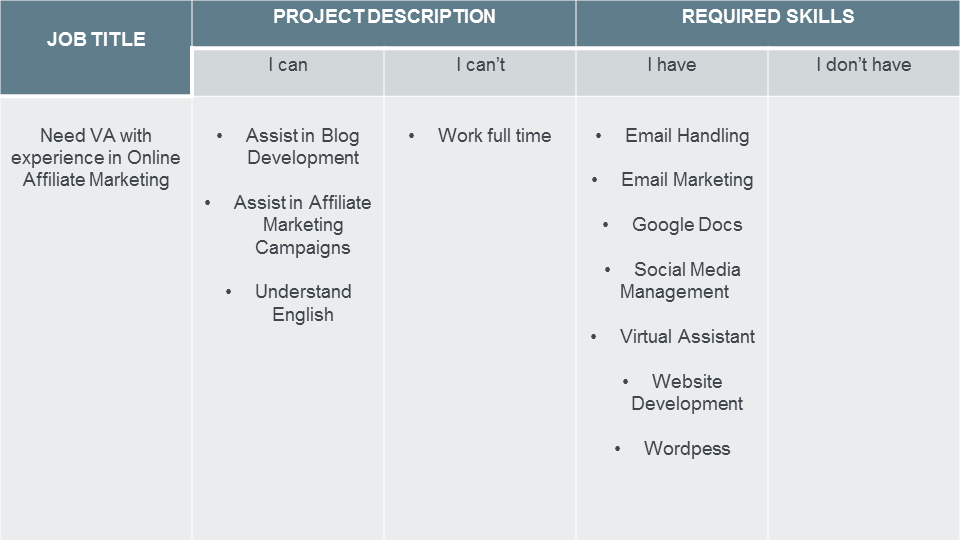 | JOB TITLE | PROJECT DESCRIPTION | | REQUIRED SKILLS | |
|---|---|---|---|---|
| | I can | I can't | I have | I don't have |
| Need VA with experience in Online Affiliate Marketing | • Assist in Blog Development • Assist in Affiliate Marketing Campaigns • Understand English | • Work full time | • Email Handling • Email Marketing • Google Docs • Social Media Management • Virtual Assistant • Website Development • Wordpess | |